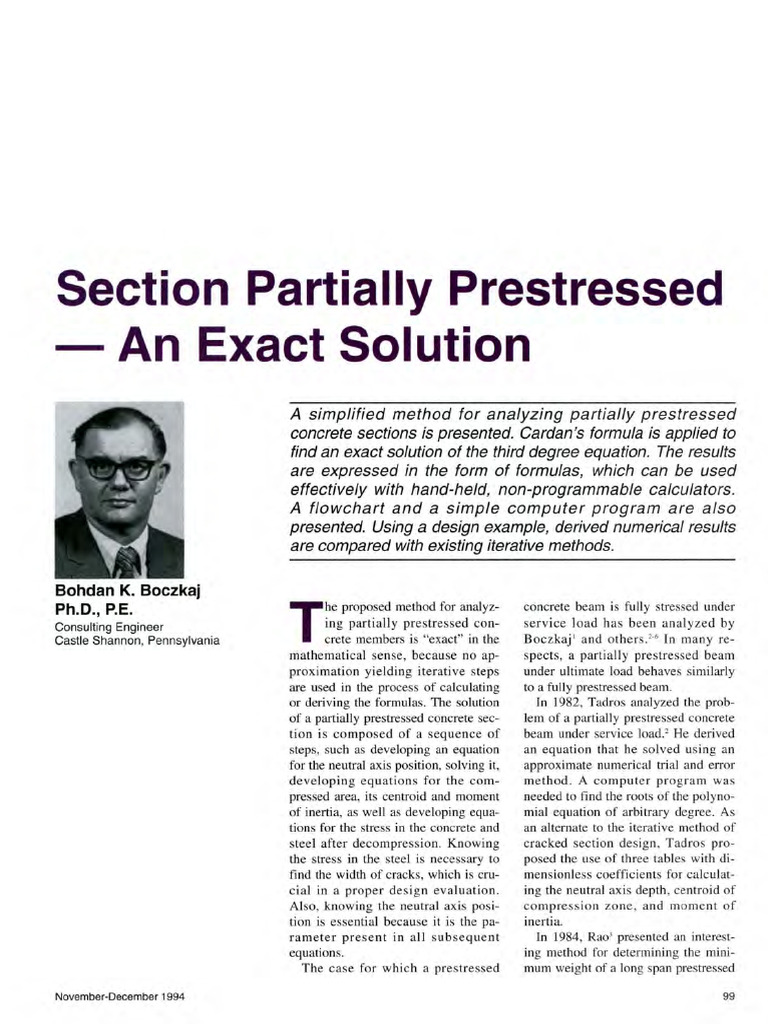 Section Partially Prestressed — An Exact Solution

A simplified method for analyzing partially prestressed concrete sections is presented. Cardan's formula is applied to find an exact solution of the third degree equation. The results are expressed in the form of formulas, which can be used effectively with hand-held, non-programmable calculators. A flowchart and a simple computer program are also presented. Using a design example, derived numerical results are compared with existing iterative methods.

Bohdan K. Boczkaj
Ph.D., P.E.
Consulting Engineer
Castle Shannon, Pennsylvania

The proposed method for analyzing partially prestressed concrete members is "exact" in the mathematical sense, because no approximation yielding iterative steps are used in the process of calculating or deriving the formulas. The solution of a partially prestressed concrete section is composed of a sequence of steps, such as developing an equation for the neutral axis position, solving it, developing equations for the compressed area, its centroid and moment of inertia, as well as developing equations for the stress in the concrete and steel after decompression. Knowing the stress in the steel is necessary to find the width of cracks, which is crucial in a proper design evaluation. Also, knowing the neutral axis position is essential because it is the parameter present in all subsequent equations.

The case for which a prestressed concrete beam is fully stressed under service load has been analyzed by Boczkaj$^1$ and others.$^{2-6}$ In many respects, a partially prestressed beam under ultimate load behaves similarly to a fully prestressed beam.

In 1982, Tadros analyzed the problem of a partially prestressed concrete beam under service load.$^2$ He derived an equation that he solved using an approximate numerical trial and error method. A computer program was needed to find the roots of the polynomial equation of arbitrary degree. As an alternate to the iterative method of cracked section design, Tadros proposed the use of three tables with dimensionless coefficients for calculating the neutral axis depth, centroid of compression zone, and moment of inertia.

In 1984, Rao$^3$ presented an interesting method for determining the minimum weight of a long span prestressed

November-December 1994

99